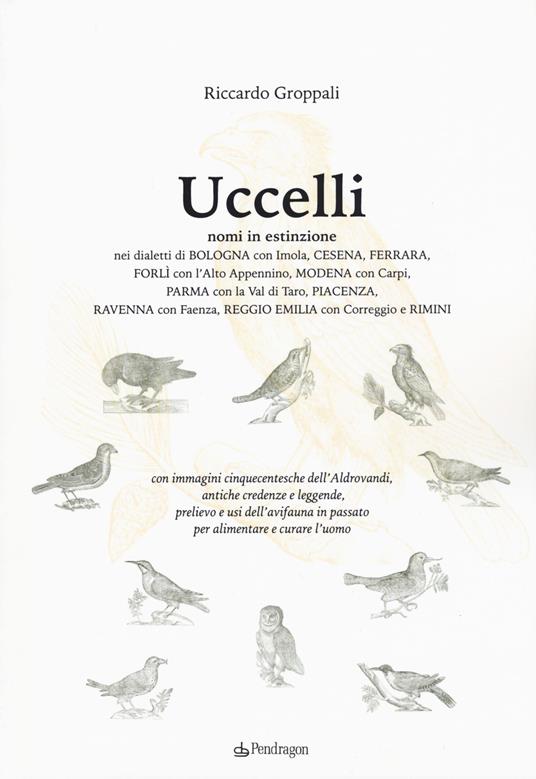 Riccardo Groppali

Uccelli

nomi in estinzione

nei dialetti di BOLOGNA con Imola, CESENA, FERRARA, FORLÌ con l'Alto Appennino, MODENA con Carpi, PARMA con la Val di Taro, PIACENZA, RAVENNA con Faenza, REGGIO EMILIA con Correggio e RIMINI

con immagini cinquecentesche dell'Aldrovandi, antiche credenze e leggende, prelievo e usi dell'avifauna in passato per alimentare e curare l'uomo

Pendragon